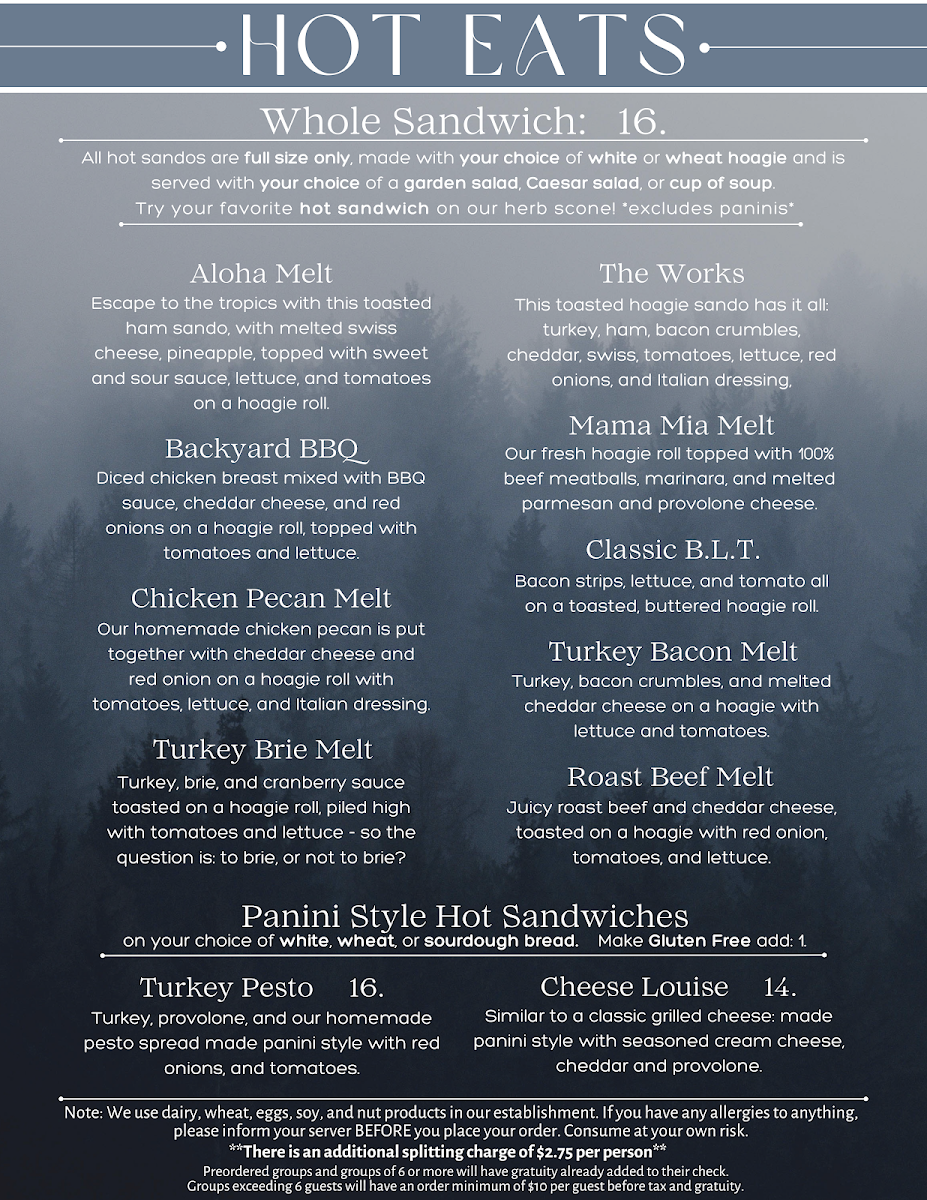 HOT EATS

Whole Sandwich: 16.

All hot sandos are full size only, made with your choice of white or wheat hoagie and is served with your choice of a garden salad, Caesar salad, or cup of soup. Try your favorite hot sandwich on our herb scone! *excludes paninis*

Aloha Melt
Escape to the tropics with this toasted ham sando, with melted swiss cheese, pineapple, topped with sweet and sour sauce, lettuce, and tomatoes on a hoagie roll.

Backyard BBQ
Diced chicken breast mixed with BBQ sauce, cheddar cheese, and red onions on a hoagie roll, topped with tomatoes and lettuce.

Chicken Pecan Melt
Our homemade chicken pecan is put together with cheddar cheese and red onion on a hoagie roll with tomatoes, lettuce, and Italian dressing.

Turkey Brie Melt
Turkey, brie, and cranberry sauce toasted on a hoagie roll, piled high with tomatoes and lettuce - so the question is: to brie, or not to brie?

The Works
This toasted hoagie sando has it all: turkey, ham, bacon crumbles, cheddar, swiss, tomatoes, lettuce, red onions, and Italian dressing,

Mama Mia Melt
Our fresh hoagie roll topped with 100% beef meatballs, marinara, and melted parmesan and provolone cheese.

Classic B.L.T.
Bacon strips, lettuce, and tomato all on a toasted, buttered hoagie roll.

Turkey Bacon Melt
Turkey, bacon crumbles, and melted cheddar cheese on a hoagie with lettuce and tomatoes.

Roast Beef Melt
Juicy roast beef and cheddar cheese, toasted on a hoagie with red onion, tomatoes, and lettuce.

Panini Style Hot Sandwiches
on your choice of white, wheat, or sourdough bread. Make Gluten Free add: 1.

Turkey Pesto 16.
Turkey, provolone, and our homemade pesto spread made panini style with red onions, and tomatoes.

Cheese Louise 14.
Similar to a classic grilled cheese: made panini style with seasoned cream cheese, cheddar and provolone.

Note: We use dairy, wheat, eggs, soy, and nut products in our establishment. If you have any allergies to anything, please inform your server BEFORE you place your order. Consume at your own risk.
**There is an additional splitting charge of $2.75 per person**
Preordered groups and groups of 6 or more will have gratuity already added to their check.
Groups exceeding 6 guests will have an order minimum of $10 per guest before tax and gratuity.